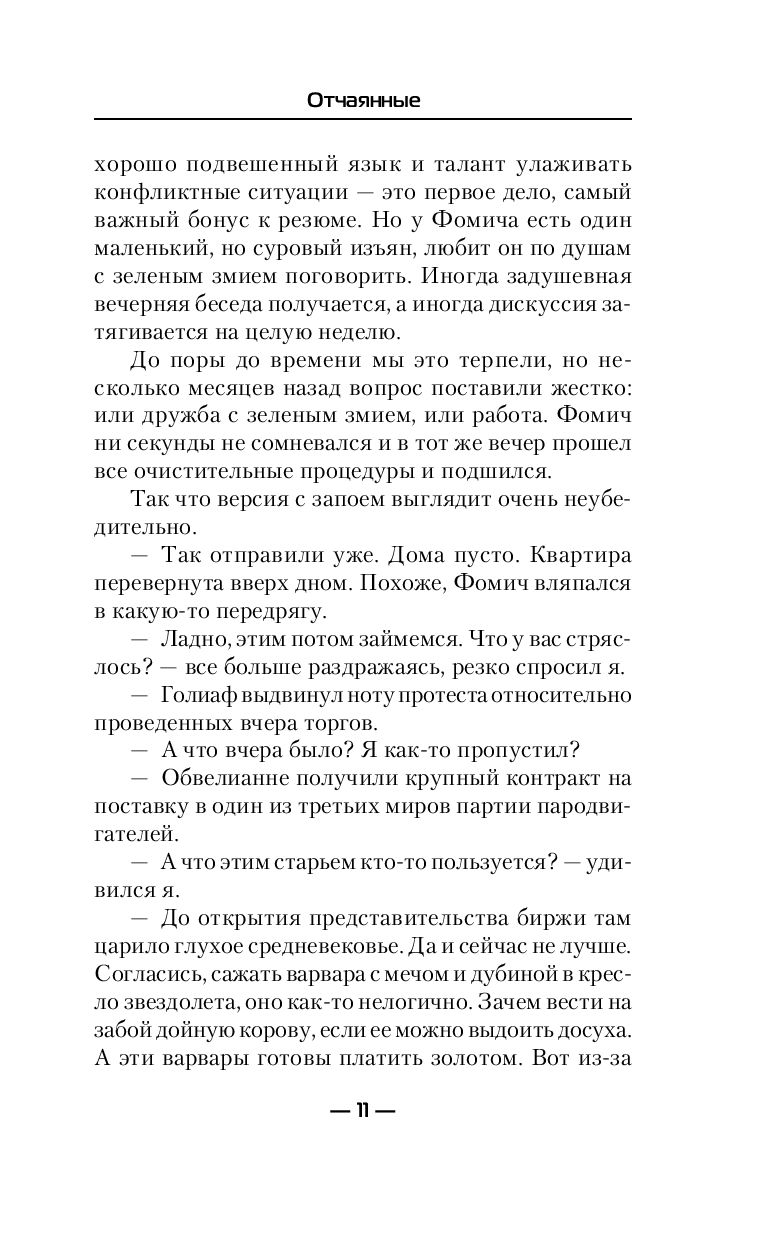 Отчаянные

хорошо подвешенный язык и талант улаживать конфликтные ситуации — это первое дело, самый важный бонус к резюме. Но у Фомича есть один маленький, но суровый изъян, любит он по душам с зеленым змием поговорить. Иногда задушевная вечерняя беседа получается, а иногда дискуссия затягивается на целую неделю.

До поры до времени мы это терпели, но несколько месяцев назад вопрос поставили жестко: или дружба с зеленым змием, или работа. Фомич ни секунды не сомневался и в тот же вечер прошел все очистительные процедуры и подшился.

Так что версия с запоем выглядит очень неубедительно.

— Так отправили уже. Дома пусто. Квартира перевернута вверх дном. Похоже, Фомич вляпался в какую-то передрягу.

— Ладно, этим потом займемся. Что у вас стряслось? — все больше раздражаясь, резко спросил я.

— Голиаф выдвинул ноту протеста относительно проведенных вчера торгов.

— А что вчера было? Я как-то пропустил?

— Обвелианне получили крупный контракт на поставку в один из третьих миров партии пародвигателей.

— А что этим старьем кто-то пользуется? — удивился я.

— До открытия представительства биржи там царило глухое средневековье. Да и сейчас не лучше. Согласись, сажать варвара с мечом и дубиной в кресло звездолета, оно как-то нелогично. Зачем вести на забой дойную корову, если ее можно выдоить досуха. А эти варвары готовы платить золотом. Вот из-за

— 11 —